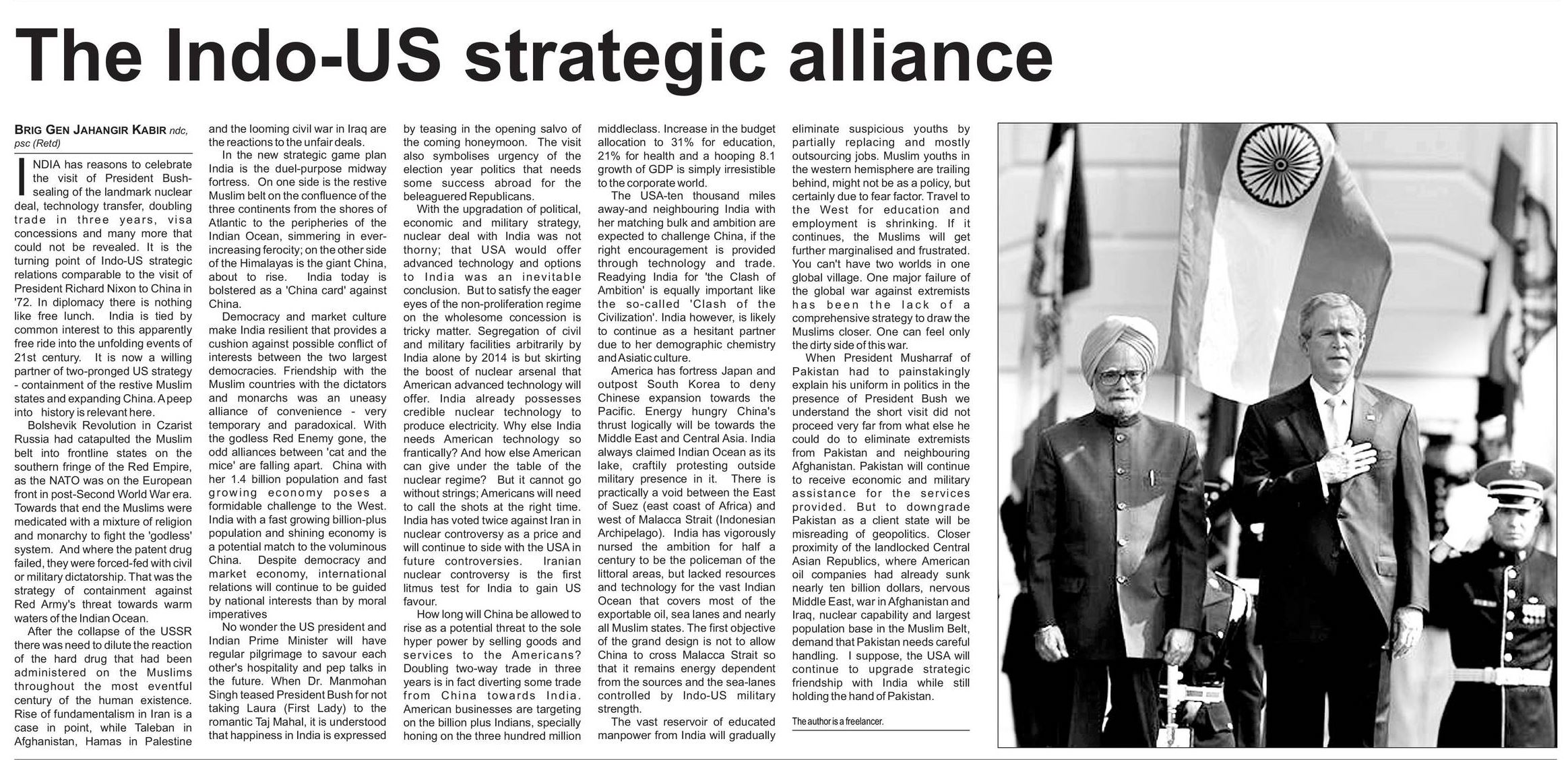 The Indo-US strategic alliance

BRIG GEN JAHANGIR KABIR ndc, psc (Retd)

INDIA has reasons to celebrate the visit of President Bush-sealing of the landmark nuclear deal, technology transfer, doubling trade in three years, visa concessions and many more that could not be revealed. It is the turning point of Indo-US strategic relations comparable to the visit of President Richard Nixon to China in '72. In diplomacy there is nothing like free lunch. India is tied by common interest to this apparently free ride into the unfolding events of 21st century. It is now a willing partner of two-pronged US strategy - containment of the restive Muslim states and expanding China. A peep into history is relevant here.

Bolshevik Revolution in Czarist Russia had catapulted the Muslim belt into frontline states on the southern fringe of the Red Empire, as the NATO was on the European front in post-Second World War era. Towards that end the Muslims were medicated with a mixture of religion and monarchy to fight the 'godless' system. And where the patent drug failed, they were forced-fed with civil or military dictatorship. That was the strategy of containment against Red Army's threat towards warm waters of the Indian Ocean.

After the collapse of the USSR there was need to dilute the reaction of the hard drug that had been administered on the Muslims throughout the most eventful century of the human existence. Rise of fundamentalism in Iran is a case in point, while Taleban in Afghanistan, Hamas in Palestine and the looming civil war in Iraq are the reactions to the unfair deals.

In the new strategic game plan India is the duel-purpose midway fortress. On one side is the restive Muslim belt on the confluence of the three continents from the shores of Atlantic to the peripheries of the Indian Ocean, simmering in ever-increasing ferocity; on the other side of the Himalayas is the giant China, about to rise. India today is bolstered as a 'China card' against China.

Democracy and market culture make India resilient that provides a cushion against possible conflict of interests between the two largest democracies. Friendship with the Muslim countries with the dictators and monarchs was an uneasy alliance of convenience - very temporary and paradoxical. With the godless Red Enemy gone, the odd alliances between 'cat and the mice' are falling apart. China with her 1.4 billion population and fast growing economy poses a formidable challenge to the West. India with a fast growing billion-plus population and shining economy is a potential match to the voluminous China. Despite democracy and market economy, international relations will continue to be guided by national interests than by moral imperatives

No wonder the US president and Indian Prime Minister will have regular pilgrimage to savour each other's hospitality and pep talks in the future. When Dr. Manmohan Singh teased President Bush for not taking Laura (First Lady) to the romantic Taj Mahal, it is understood that happiness in India is expressed by teasing in the opening salvo of the coming honeymoon. The visit also symbolises urgency of the election year politics that needs some success abroad for the beleaguered Republicans.

With the upgradation of political, economic and military strategy, nuclear deal with India was not thorny; that USA would offer advanced technology and options to India was an inevitable conclusion. But to satisfy the eager eyes of the non-proliferation regime on the wholesome concession is tricky matter. Segregation of civil and military facilities arbitrarily by India alone by 2014 is but skirting the boost of nuclear arsenal that American advanced technology will offer. India already possesses credible nuclear technology to produce electricity. Why else India needs American technology so frantically? And how else American can give under the table of the nuclear regime? But it cannot go without strings; Americans will need to call the shots at the right time. India has voted twice against Iran in nuclear controversy as a price and will continue to side with the USA in future controversies. Iranian nuclear controversy is the first litmus test for India to gain US favour.

How long will China be allowed to rise as a potential threat to the sole hyper power by selling goods and services to the Americans? Doubling two-way trade in three years is in fact diverting some trade from China towards India. American businesses are targeting on the billion plus Indians, specially honing on the three hundred million middleclass. Increase in the budget allocation to 31% for education, 21% for health and a hooping 8.1 growth of GDP is simply irresistible to the corporate world.

The USA-ten thousand miles away-and neighbouring India with her matching bulk and ambition are expected to challenge China, if the right encouragement is provided through technology and trade. Readying India for 'the Clash of Ambition' is equally important like the so-called 'Clash of the Civilization'. India however, is likely to continue as a hesitant partner due to her demographic chemistry and Asiatic culture.

America has fortress Japan and outpost South Korea to deny Chinese expansion towards the Pacific. Energy hungry China's thrust logically will be towards the Middle East and Central Asia. India always claimed Indian Ocean as its lake, craftily protesting outside military presence in it. There is practically a void between the East of Suez (east coast of Africa) and west of Malacca Strait (Indonesian Archipelago). India has vigorously nursed the ambition for half a century to be the policeman of the littoral areas, but lacked resources and technology for the vast Indian Ocean that covers most of the exportable oil, sea lanes and nearly all Muslim states. The first objective of the grand design is not to allow China to cross Malacca Strait so that it remains energy dependent from the sources and the sea-lanes controlled by Indo-US military strength.

The vast reservoir of educated manpower from India will gradually eliminate suspicious youths by partially replacing and mostly outsourcing jobs. Muslim youths in the western hemisphere are trailing behind, might not be as a policy, but certainly due to fear factor. Travel to the West for education and employment is shrinking. If it continues, the Muslims will get further marginalised and frustrated. You can't have two worlds in one global village. One major failure of the global war against extremists has been the lack of a comprehensive strategy to draw the Muslims closer. One can feel only the dirty side of this war.

When President Musharraf of Pakistan had to painstakingly explain his uniform in politics in the presence of President Bush we understand the short visit did not proceed very far from what else he could do to eliminate extremists from Pakistan and neighbouring Afghanistan. Pakistan will continue to receive economic and military assistance for the services provided. But to downgrade Pakistan as a client state will be misreading of geopolitics. Closer proximity of the landlocked Central Asian Republics, where American oil companies had already sunk nearly ten billion dollars, nervous Middle East, war in Afghanistan and Iraq, nuclear capability and largest population base in the Muslim Belt, demand that Pakistan needs careful handling. I suppose, the USA will continue to upgrade strategic friendship with India while still holding the hand of Pakistan.

The author is a freelancer.